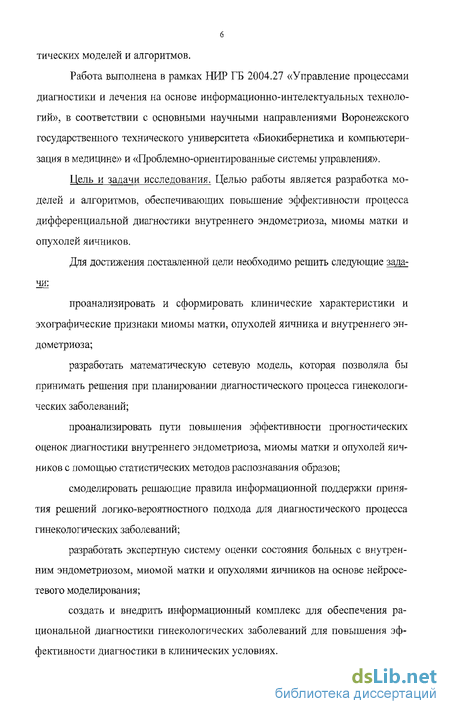 6

тических моделей и алгоритмов.

Работа выполнена в рамках НИР ГБ 2004.27 «Управление процессами диагностики и лечения на основе информационно-интелектуальных технологий», в соответствии с основными научными направлениями Воронежского государственного технического университета «Биокибернетика и компьютеризация в медицине» и «Проблемно-ориентированные системы управления».

Цель и задачи исследования. Целью работы является разработка моделей и алгоритмов, обеспечивающих повышение эффективности процесса дифференциальной диагностики внутреннего эндометриоза, миомы матки и опухолей яичников.

Для достижения поставленной цели необходимо решить следующие задачи:

проанализировать и сформировать клинические характеристики и эхографические признаки миомы матки, опухолей яичника и внутреннего эндометриоза;

разработать математическую сетевую модель, которая позволяла бы принимать решения при планировании диагностического процесса гинекологических заболеваний;

проанализировать пути повышения эффективности прогностических оценок диагностики внутреннего эндометриоза, миомы матки и опухолей яичников с помощью статистических методов распознавания образов;

смоделировать решающие правила информационной поддержки принятия решений логико-вероятностного подхода для диагностического процесса гинекологических заболеваний;

разработать экспертную систему оценки состояния больных с внутренним эндометриозом, миомой матки и опухолями яичников на основе нейросетевого моделирования;

создать и внедрить информационный комплекс для обеспечения рациональной диагностики гинекологических заболеваний для повышения эффективности диагностики в клинических условиях.

dsLib.net
библиотека диссертаций